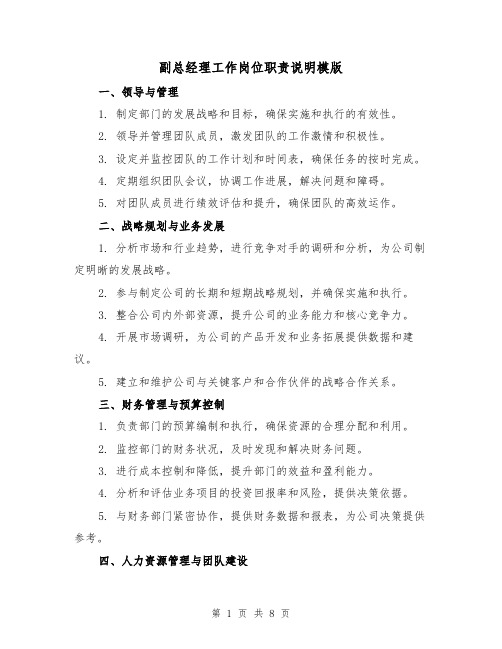 副总经理工作岗位职责说明模版

一、领导与管理

1. 制定部门的发展战略和目标，确保实施和执行的有效性。

2. 领导并管理团队成员，激发团队的工作激情和积极性。

3. 设定并监控团队的工作计划和时间表，确保任务的按时完成。

4. 定期组织团队会议，协调工作进展，解决问题和障碍。

5. 对团队成员进行绩效评估和提升，确保团队的高效运作。

二、战略规划与业务发展

1. 分析市场和行业趋势，进行竞争对手的调研和分析，为公司制定明晰的发展战略。

2. 参与制定公司的长期和短期战略规划，并确保实施和执行。

3. 整合公司内外部资源，提升公司的业务能力和核心竞争力。

4. 开展市场调研，为公司的产品开发和业务拓展提供数据和建议。

5. 建立和维护公司与关键客户和合作伙伴的战略合作关系。

三、财务管理与预算控制

1. 负责部门的预算编制和执行，确保资源的合理分配和利用。

2. 监控部门的财务状况，及时发现和解决财务问题。

3. 进行成本控制和降低，提升部门的效益和盈利能力。

4. 分析和评估业务项目的投资回报率和风险，提供决策依据。

5. 与财务部门紧密协作，提供财务数据和报表，为公司决策提供参考。

四、人力资源管理与团队建设

第 1 页 共 8 页